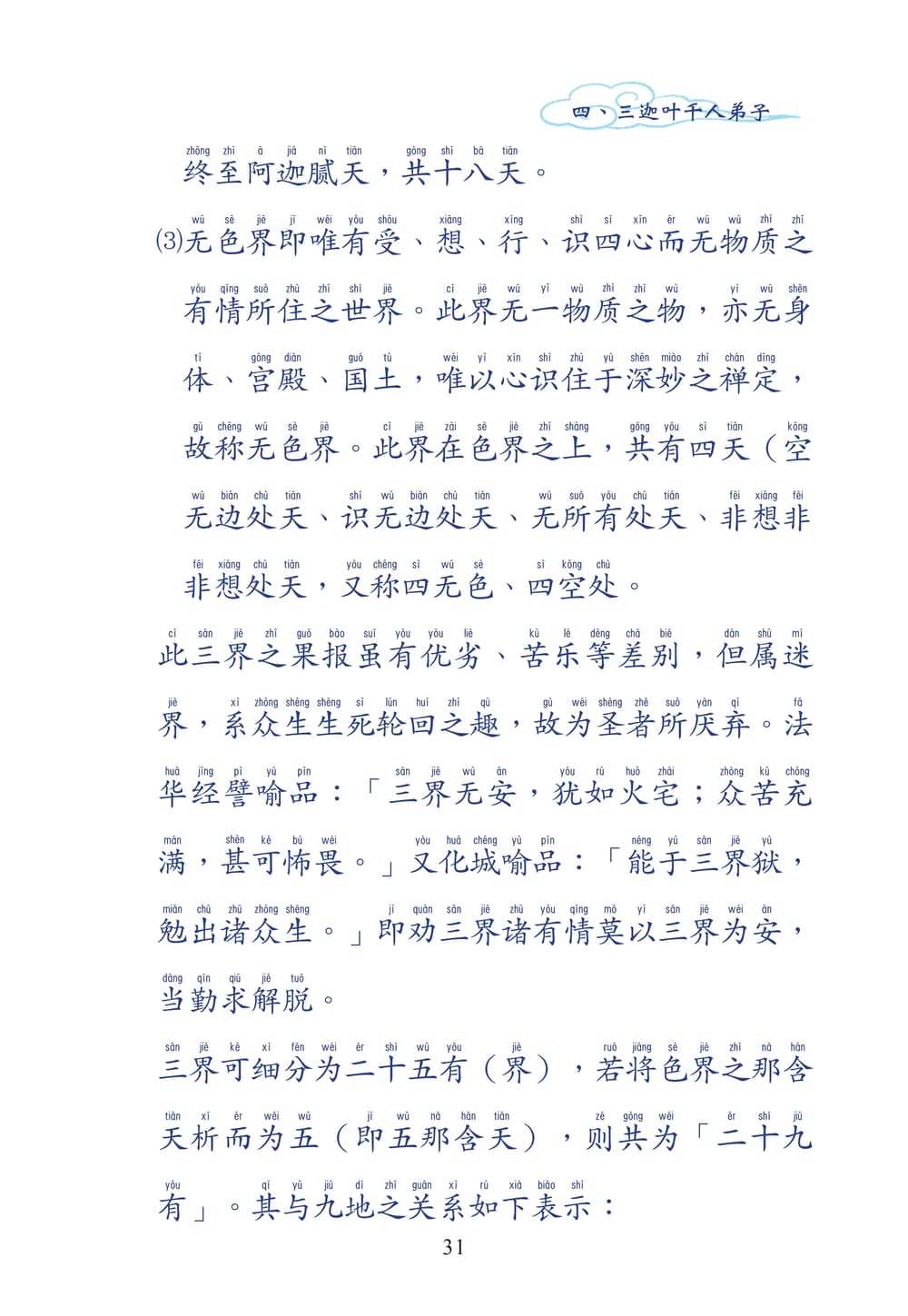 四、三迦叶千人弟子

终至阿迦腻天，共十八天。

⑶无色界即唯有受、想、行、识四心而无物质之有情所住之世界。此界无一物质之物，亦无身体、宫殿、国土，唯以心识住于深妙之禅定，故称无色界。此界在色界之上，共有四天（空无边处天、识无边处天、无所有处天、非想非非想处天，又称四无色、四空处。

此三界之果报虽有优劣、苦乐等差别，但属迷界，系众生生死轮回之趣，故为圣者所厌弃。法华经譬喻品：「三界无安，犹如火宅；众苦充满，甚可怖畏。」又化城喻品：「能于三界狱，勉出诸众生。」即劝三界诸有情莫以三界为安，当勤求解脱。

三界可细分为二十五有（界），若将色界之那含天析而为五（即五那含天），则共为「二十九有」。其与九地之关系如下表示：

31